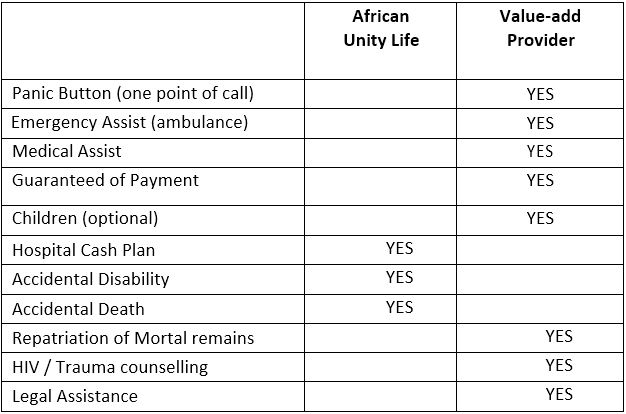 | | African Unity Life | Value-add Provider |
|---|---|---|
| Panic Button (one point of call) | | YES |
| Emergency Assist (ambulance) | | YES |
| Medical Assist | | YES |
| Guaranteed of Payment | | YES |
| Children (optional) | | YES |
| Hospital Cash Plan | YES | |
| Accidental Disability | YES | |
| Accidental Death | YES | |
| Repatriation of Mortal remains | | YES |
| HIV / Trauma counselling | | YES |
| Legal Assistance | | YES |